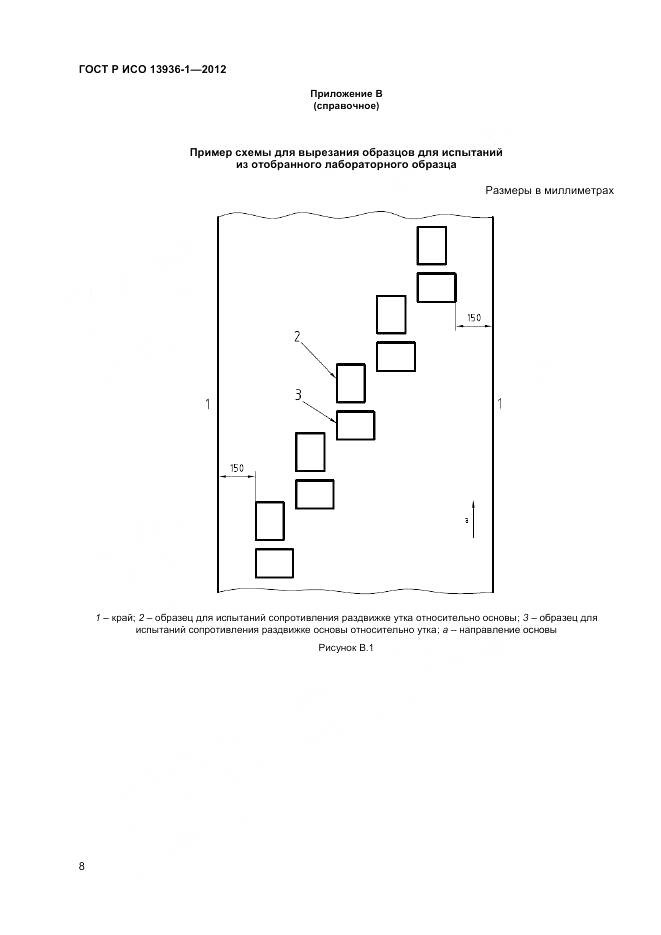 ГОСТ Р ИСО 13936-1—2012

Приложение В
(справочное)

Пример схемы для вырезания образцов для испытаний
из отобранного лабораторного образца

Размеры в миллиметрах

150

2

3

1

1

150

a

1 – край; 2 – образец для испытаний сопротивления раздвижке утка относительно основы; 3 – образец для испытаний сопротивления раздвижке основы относительно утка; a – направление основы

Рисунок В.1

8